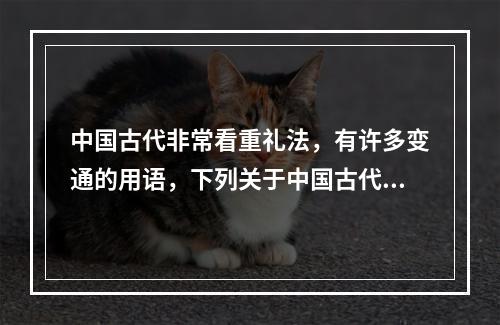 中国古代非常看重礼法，有许多变通的用语，下列关于中国古代...